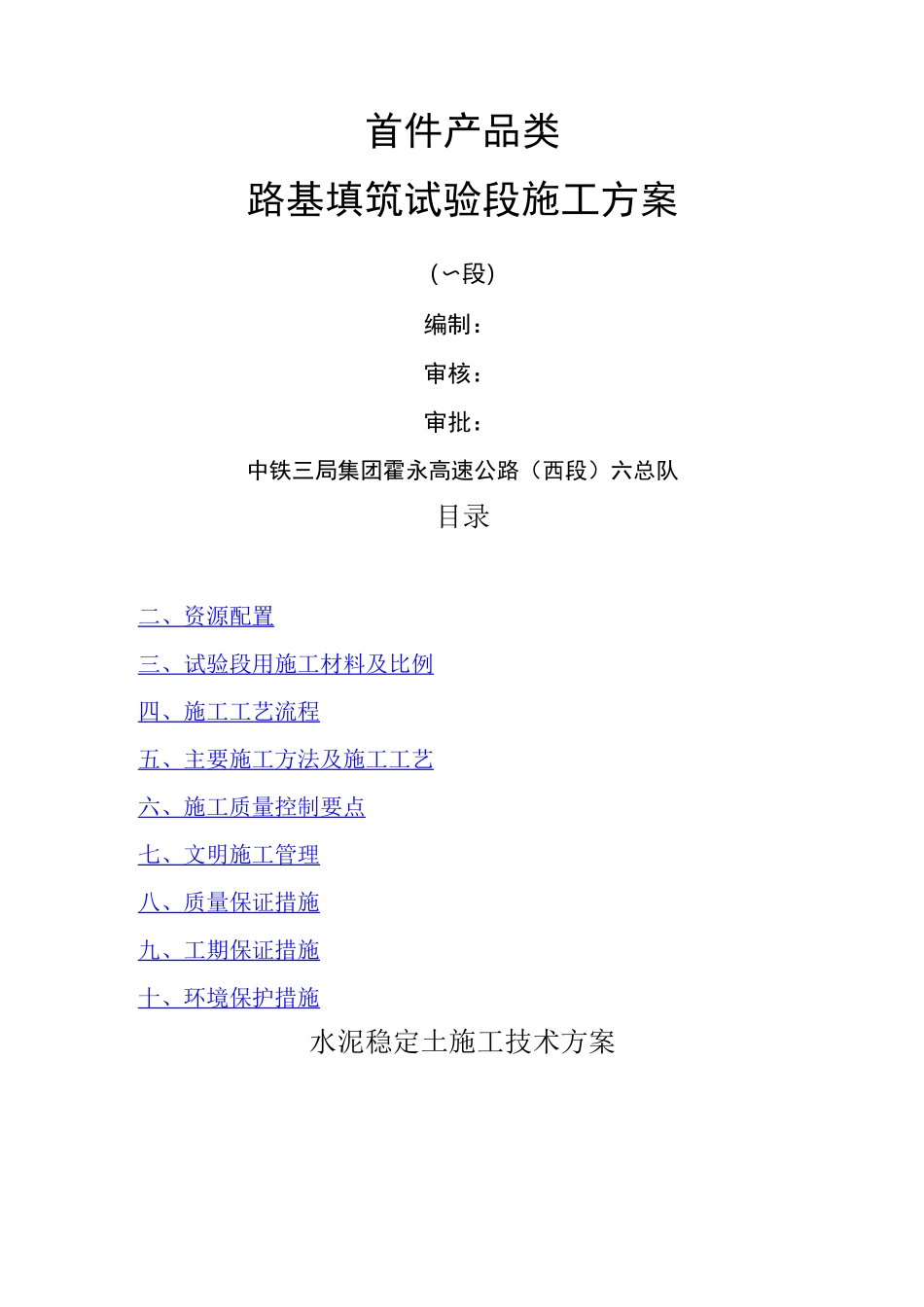 首件产品类

路基填筑试验段施工方案

(〜段)

编制：

审核：

审批：

中铁三局集团霍永高速公路（西段）六总队

目录

二、资源配置

三、试验段用施工材料及比例

四、施工工艺流程

五、主要施工方法及施工工艺

六、施工质量控制要点

七、文明施工管理

八、质量保证措施

九、工期保证措施

十、环境保护措施

水泥稳定土施工技术方案